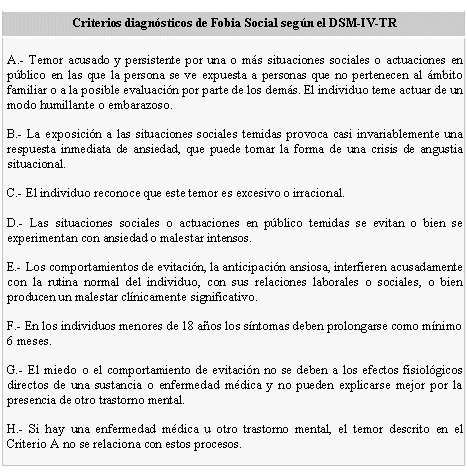 Criterios diagnósticos de Fobia Social según el DSM-IV-TR

A.- Temor acusado y persistente por una o más situaciones sociales o actuaciones en público en las que la persona se ve expuesta a personas que no pertenecen al ámbito familiar o a la posible evaluación por parte de los demás. El individuo teme actuar de un modo humillante o embarazoso.

B.- La exposición a las situaciones sociales temidas provoca casi invariablemente una respuesta inmediata de ansiedad, que puede tomar la forma de una crisis de angustia situacional.

C.- El individuo reconoce que este temor es excesivo o irracional.

D.- Las situaciones sociales o actuaciones en público temidas se evitan o bien se experimentan con ansiedad o malestar intensos.

E.- Los comportamientos de evitación, la anticipación ansiosa, interfieren acusadamente con la rutina normal del individuo, con sus relaciones laborales o sociales, o bien producen un malestar clínicamente significativo.

F.- En los individuos menores de 18 años los síntomas deben prolongarse como mínimo 6 meses.

G.- El miedo o el comportamiento de evitación no se deben a los efectos fisiológicos directos de una sustancia o enfermedad médica y no pueden explicarse mejor por la presencia de otro trastorno mental.

H.- Si hay una enfermedad médica u otro trastorno mental, el temor descrito en el Criterio A no se relaciona con estos procesos.